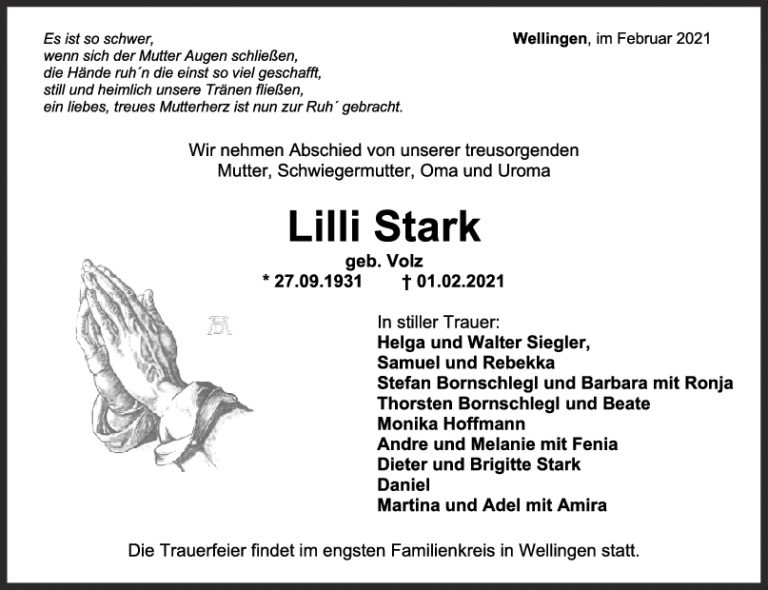 Es ist so schwer,
wenn sich der Mutter Augen schließen,
die Hände ruh´n die einst so viel geschafft,
still und heimlich unsere Tränen fließen,
ein liebes, treues Mutterherz ist nun zur Ruh´ gebracht.

Wellingen, im Februar 2021

Wir nehmen Abschied von unserer treusorgenden
Mutter, Schwiegermutter, Oma und Uroma

Lilli Stark

geb. Volz
* 27.09.1931 † 01.02.2021

In stiller Trauer:
Helga und Walter Siegler,
Samuel und Rebekka
Stefan Bornschlegl und Barbara mit Ronja
Thorsten Bornschlegl und Beate
Monika Hoffmann
Andre und Melanie mit Fenia
Dieter und Brigitte Stark
Daniel
Martina und Adel mit Amira

Die Trauerfeier findet im engsten Familienkreis in Wellingen statt.